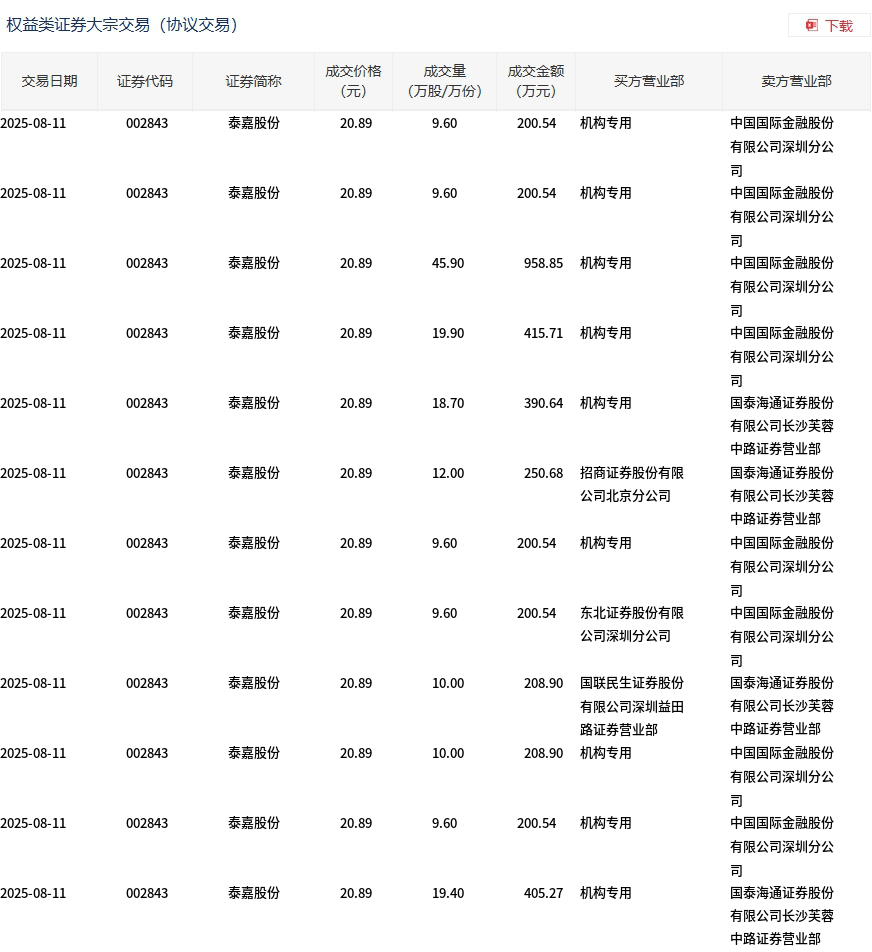 权益类证券大宗交易（协议交易）

下载

| 交易日期 | 证券代码 | 证券简称 | 成交价格（元） | 成交量（万股/万份） | 成交金额（万元） | 买方营业部 | 卖方营业部 |
|---|---|---|---|---|---|---|---|
| 2025-08-11 | 002843 | 泰嘉股份 | 20.89 | 9.60 | 200.54 | 机构专用 | 中国国际金融股份有限公司深圳分公司 |
| 2025-08-11 | 002843 | 泰嘉股份 | 20.89 | 9.60 | 200.54 | 机构专用 | 中国国际金融股份有限公司深圳分公司 |
| 2025-08-11 | 002843 | 泰嘉股份 | 20.89 | 45.90 | 958.85 | 机构专用 | 中国国际金融股份有限公司深圳分公司 |
| 2025-08-11 | 002843 | 泰嘉股份 | 20.89 | 19.90 | 415.71 | 机构专用 | 中国国际金融股份有限公司深圳分公司 |
| 2025-08-11 | 002843 | 泰嘉股份 | 20.89 | 18.70 | 390.64 | 机构专用 | 国泰海通证券股份有限公司长沙芙蓉中路证券营业部 |
| 2025-08-11 | 002843 | 泰嘉股份 | 20.89 | 12.00 | 250.68 | 招商证券股份有限公司北京分公司 | 国泰海通证券股份有限公司长沙芙蓉中路证券营业部 |
| 2025-08-11 | 002843 | 泰嘉股份 | 20.89 | 9.60 | 200.54 | 机构专用 | 中国国际金融股份有限公司深圳分公司 |
| 2025-08-11 | 002843 | 泰嘉股份 | 20.89 | 9.60 | 200.54 | 东北证券股份有限公司深圳分公司 | 中国国际金融股份有限公司深圳分公司 |
| 2025-08-11 | 002843 | 泰嘉股份 | 20.89 | 10.00 | 208.90 | 国联民生证券股份有限公司深圳益田路证券营业部 | 国泰海通证券股份有限公司长沙芙蓉中路证券营业部 |
| 2025-08-11 | 002843 | 泰嘉股份 | 20.89 | 10.00 | 208.90 | 机构专用 | 中国国际金融股份有限公司深圳分公司 |
| 2025-08-11 | 002843 | 泰嘉股份 | 20.89 | 9.60 | 200.54 | 机构专用 | 中国国际金融股份有限公司深圳分公司 |
| 2025-08-11 | 002843 | 泰嘉股份 | 20.89 | 19.40 | 405.27 | 机构专用 | 国泰海通证券股份有限公司长沙芙蓉中路证券营业部 |